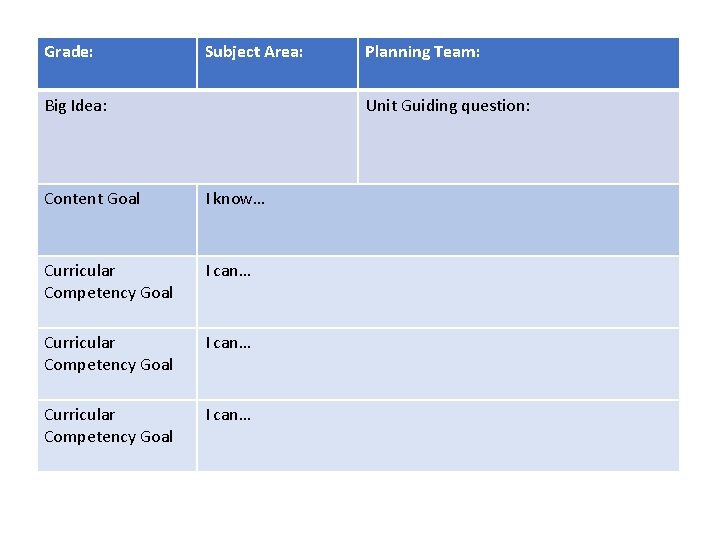 | Grade: | Subject Area: | Planning Team: |
|---|---|---|
| Big Idea: | | Unit Guiding question: |
| Content Goal | I know… | |
| Curricular Competency Goal | I can… | |
| Curricular Competency Goal | I can… | |
| Curricular Competency Goal | I can… | |